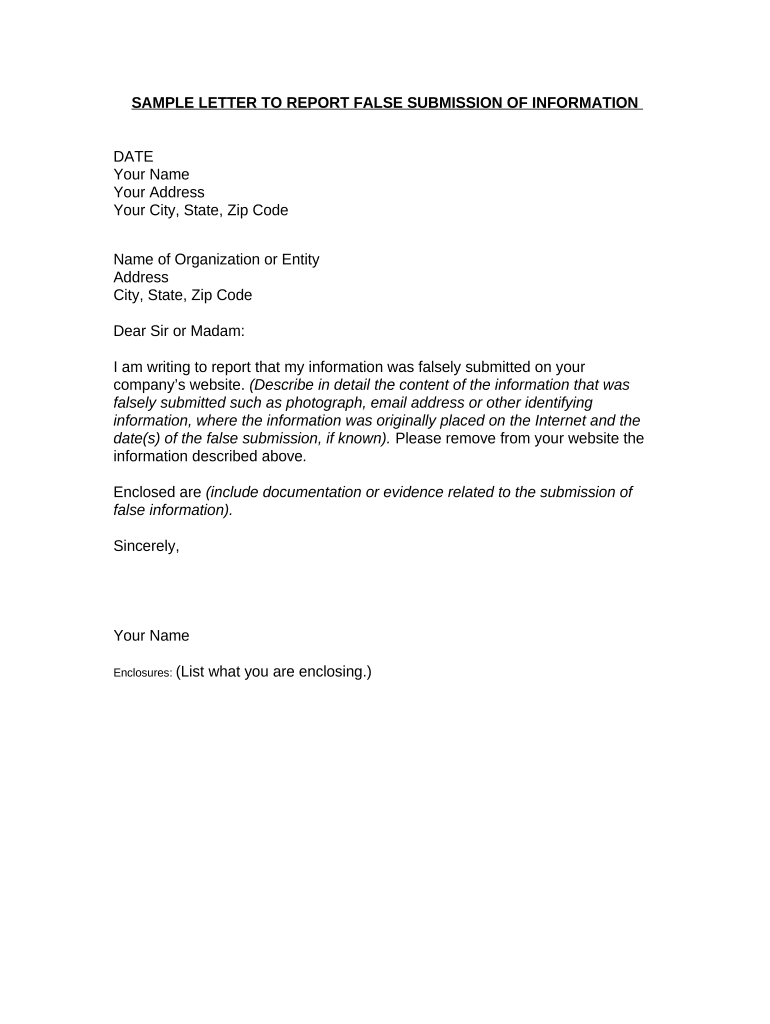 SAMPLE LETTER TO REPORT FALSE SUBMISSION OF INFORMATION

DATE
Your Name
Your Address
Your City, State, Zip Code

Name of Organization or Entity
Address
City, State, Zip Code

Dear Sir or Madam:

I am writing to report that my information was falsely submitted on your company's website. (Describe in detail the content of the information that was falsely submitted such as photograph, email address or other identifying information, where the information was originally placed on the Internet and the date(s) of the false submission, if known). Please remove from your website the information described above.

Enclosed are (include documentation or evidence related to the submission of false information).

Sincerely,

Your Name

Enclosures: (List what you are enclosing.)